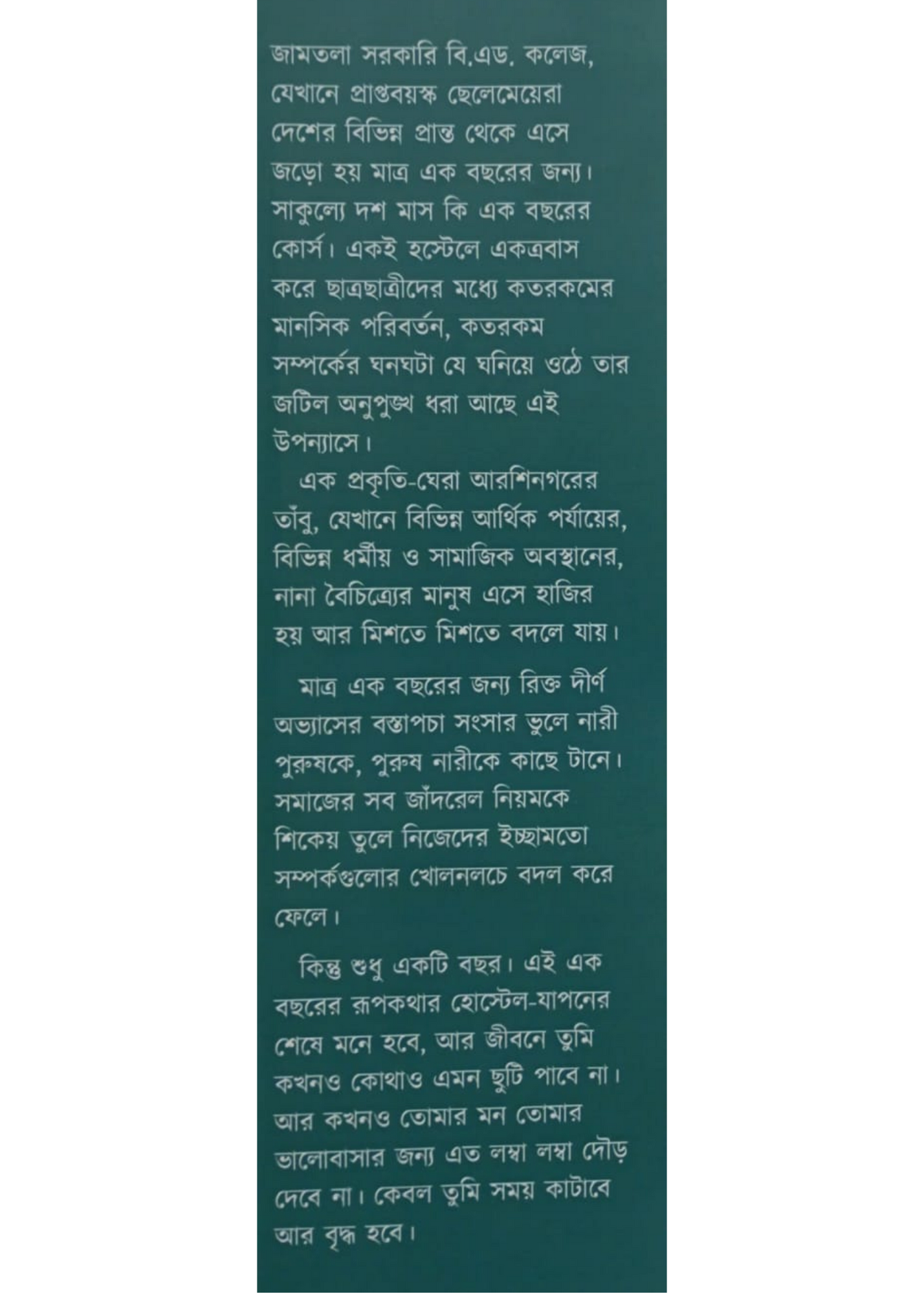 জামতলা সরকারি বি.এড. কলেজ, যেখানে প্রাপ্তবয়স্ক ছেলেমেয়েরা দেশের বিভিন্ন প্রান্ত থেকে এসে জড়ো হয় মাত্র এক বছরের জন্য। সাকুল্যে দশ মাস কি এক বছরের কোর্স। একই হস্টেলে একত্রবাস করে ছাত্রছাত্রীদের মধ্যে কতরকমের মানসিক পরিবর্তন, কতরকম সম্পর্কের ঘনঘটা যে ঘনিয়ে ওঠে তার জটিল অনুপুঙ্খ ধরা আছে এই উপন্যাসে।

এক প্রকৃতি-ঘেরা আরশিনগরের তাঁবু, যেখানে বিভিন্ন আর্থিক পর্যায়ের, বিভিন্ন ধর্মীয় ও সামাজিক অবস্থানের, নানা বৈচিত্র্যের মানুষ এসে হাজির হয় আর মিশতে মিশতে বদলে যায়।

মাত্র এক বছরের জন্য রিক্ত দীর্ণ অভ্যাসের বস্তাপচা সংসার ভুলে নারী পুরুষকে, পুরুষ নারীকে কাছে টানে। সমাজের সব জাঁদরেল নিয়মকে শিকেয় তুলে নিজেদের ইচ্ছামতো সম্পর্কগুলোর খোলনলচে বদল করে ফেলে।

কিন্তু শুধু একটি বছর। এই এক বছরের রূপকথার হোস্টেল-যাপনের শেষে মনে হবে, আর জীবনে তুমি কখনও কোথাও এমন ছুটি পাবে না। আর কখনও তোমার মন তোমার ভালোবাসার জন্য এত লম্বা লম্বা দৌড় দেবে না। কেবল তুমি সময় কাটাবে আর বৃদ্ধ হবে।